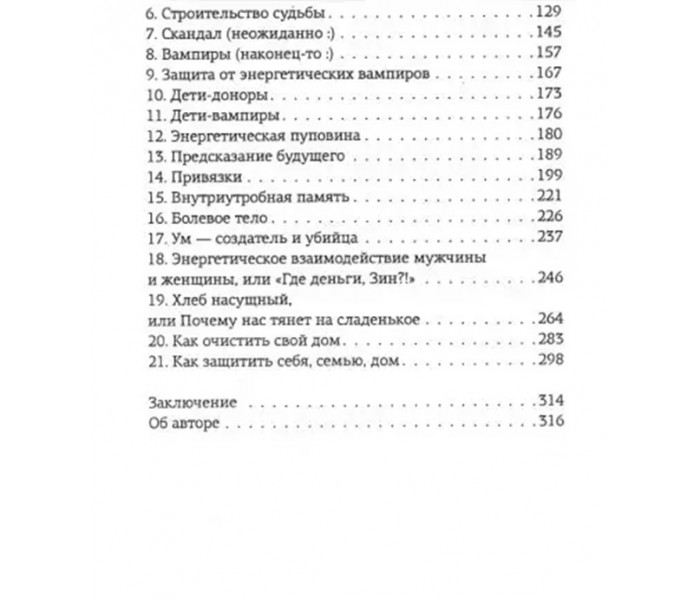 6. Строительство судьбы 129
7. Скандал (неожиданно :) 145
8. Вампиры (наконец-то :) 157
9. Защита от энергетических вампиров 167
10. Дети-доноры 173
11. Дети-вампиры 176
12. Энергетическая пуповина 180
13. Предсказание будущего 189
14. Привязки 199
15. Внутриутробная память 221
16. Болевое тело 226
17. Ум — создатель и убийца 237
18. Энергетическое взаимодействие мужчины и женщины, или «Где деньги, Зин?!» 246
19. Хлеб насущный, или Почему нас тянет на сладенькое 264
20. Как очистить свой дом 283
21. Как защитить себя, семью, дом 298

Заключение 314
Об авторе 316